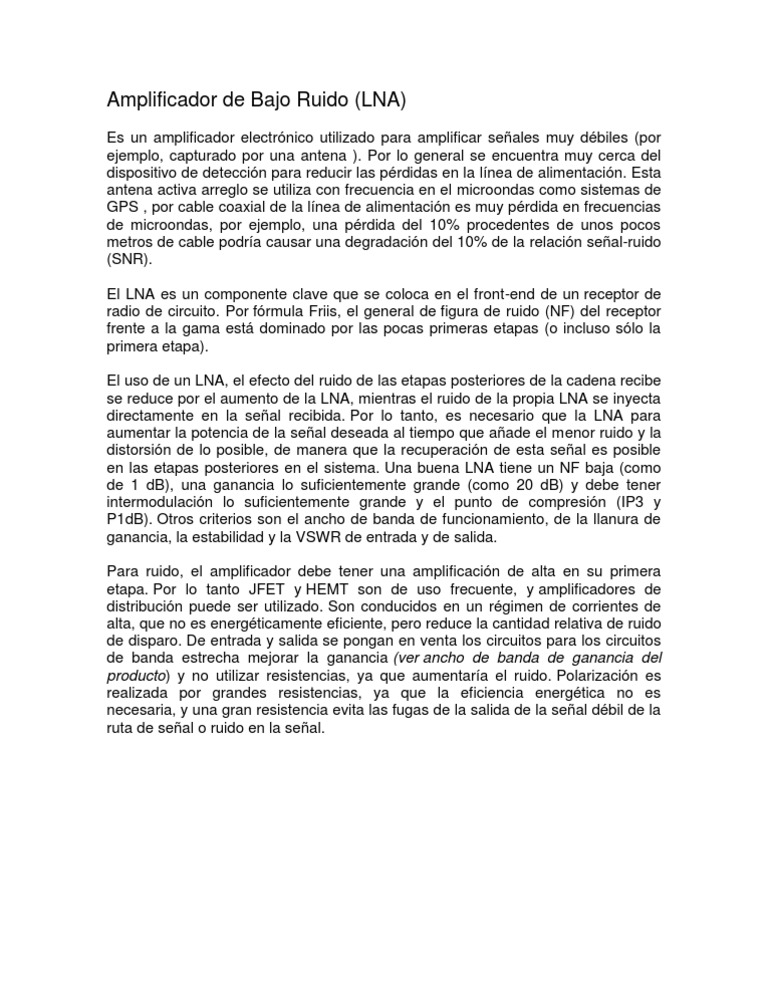 Amplificador de Bajo Ruido (LNA)

Es un amplificador electrónico utilizado para amplificar señales muy débiles (por ejemplo, capturado por una antena ). Por lo general se encuentra muy cerca del dispositivo de detección para reducir las pérdidas en la línea de alimentación. Esta antena activa arreglo se utiliza con frecuencia en el microondas como sistemas de GPS , por cable coaxial de la línea de alimentación es muy pérdida en frecuencias de microondas, por ejemplo, una pérdida del 10% procedentes de unos pocos metros de cable podría causar una degradación del 10% de la relación señal-ruido (SNR).

El LNA es un componente clave que se coloca en el front-end de un receptor de radio de circuito. Por fórmula Friis, el general de figura de ruido (NF) del receptor frente a la gama está dominado por las pocas primeras etapas (o incluso sólo la primera etapa).

El uso de un LNA, el efecto del ruido de las etapas posteriores de la cadena recibe se reduce por el aumento de la LNA, mientras el ruido de la propia LNA se inyecta directamente en la señal recibida. Por lo tanto, es necesario que la LNA para aumentar la potencia de la señal deseada al tiempo que añade el menor ruido y la distorsión de lo posible, de manera que la recuperación de esta señal es posible en las etapas posteriores en el sistema. Una buena LNA tiene un NF baja (como de 1 dB), una ganancia lo suficientemente grande (como 20 dB) y debe tener intermodulación lo suficientemente grande y el punto de compresión (IP3 y P1dB). Otros criterios son el ancho de banda de funcionamiento, de la llanura de ganancia, la estabilidad y la VSWR de entrada y de salida.

Para ruido, el amplificador debe tener una amplificación de alta en su primera etapa. Por lo tanto JFET y HEMT son de uso frecuente, y amplificadores de distribución puede ser utilizado. Son conducidos en un régimen de corrientes de alta, que no es energéticamente eficiente, pero reduce la cantidad relativa de ruido de disparo. De entrada y salida se pongan en venta los circuitos para los circuitos de banda estrecha mejorar la ganancia (ver ancho de banda de ganancia del producto) y no utilizar resistencias, ya que aumentaría el ruido. Polarización es realizada por grandes resistencias, ya que la eficiencia energética no es necesaria, y una gran resistencia evita las fugas de la salida de la señal débil de la ruta de señal o ruido en la señal.